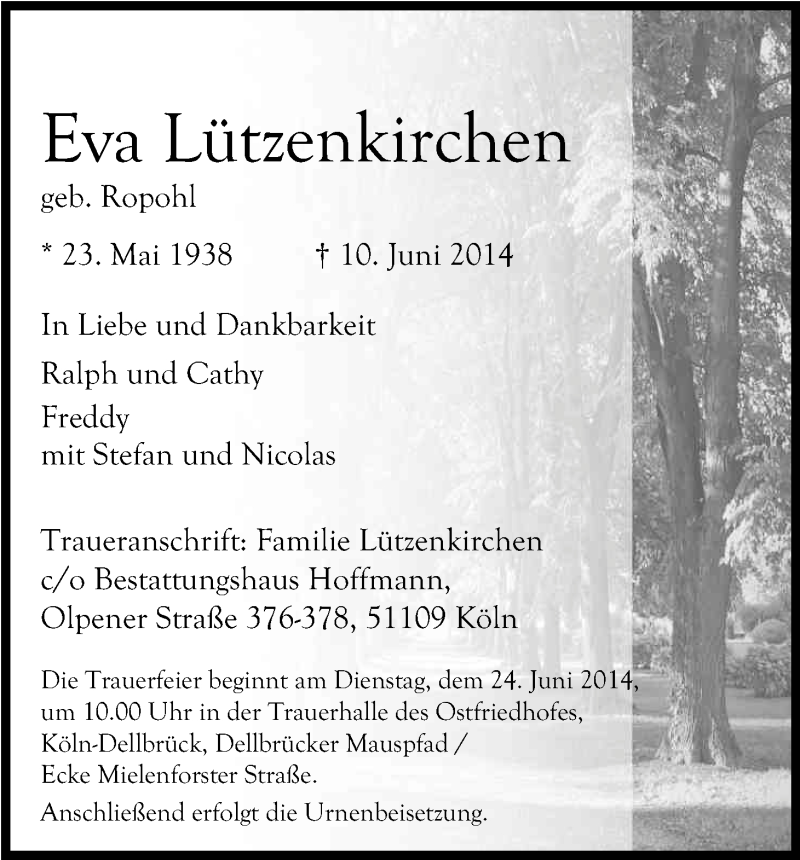 Eva Lützenkirchen
geb. Ropohl

* 23. Mai 1938 † 10. Juni 2014

In Liebe und Dankbarkeit

Ralph und Cathy

Freddy
mit Stefan und Nicolas

Traueranschrift: Familie Lützenkirchen
c/o Bestattungshaus Hoffmann,
Olpener Straße 376-378, 51109 Köln

Die Trauerfeier beginnt am Dienstag, dem 24. Juni 2014, um 10.00 Uhr in der Trauerhalle des Ostfriedhofes, Köln-Dellbrück, Dellbrücker Mauspfad / Ecke Mielenforster Straße.

Anschließend erfolgt die Urnenbeisetzung.